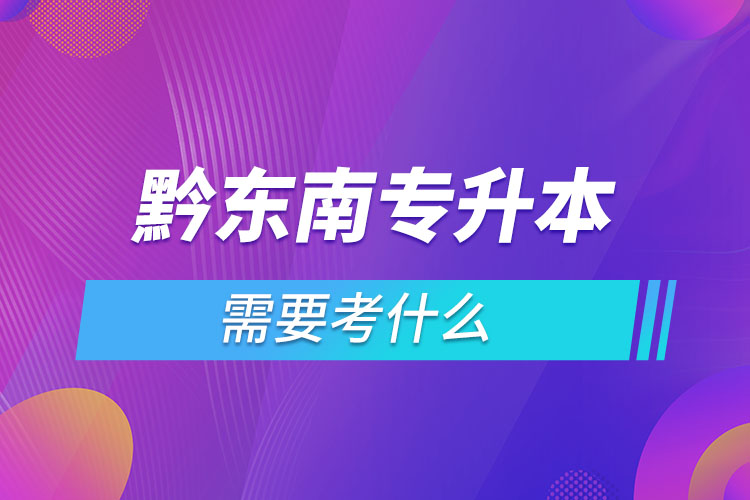 黔东南专升本

需要考什么